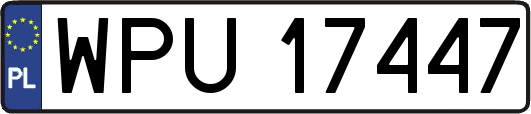 PL
WPU 17447